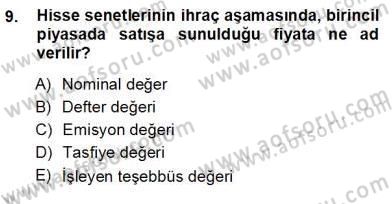 9. Hisse senetlerinin ihraç aşamasında, birincil piyasada satışa sunulduğu fiyata ne ad verilir?

A) Nominal değer
B) Defter değeri
C) Emisyon değeri
D) Tasfiye değeri
E) İşleyen teşebbüs değeri

www.aofsoru.com